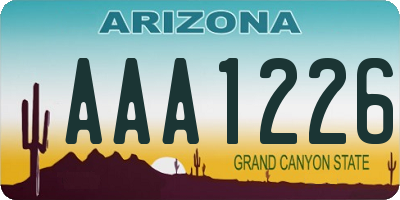 ARIZONA

AAA1226

GRAND CANYON STATE